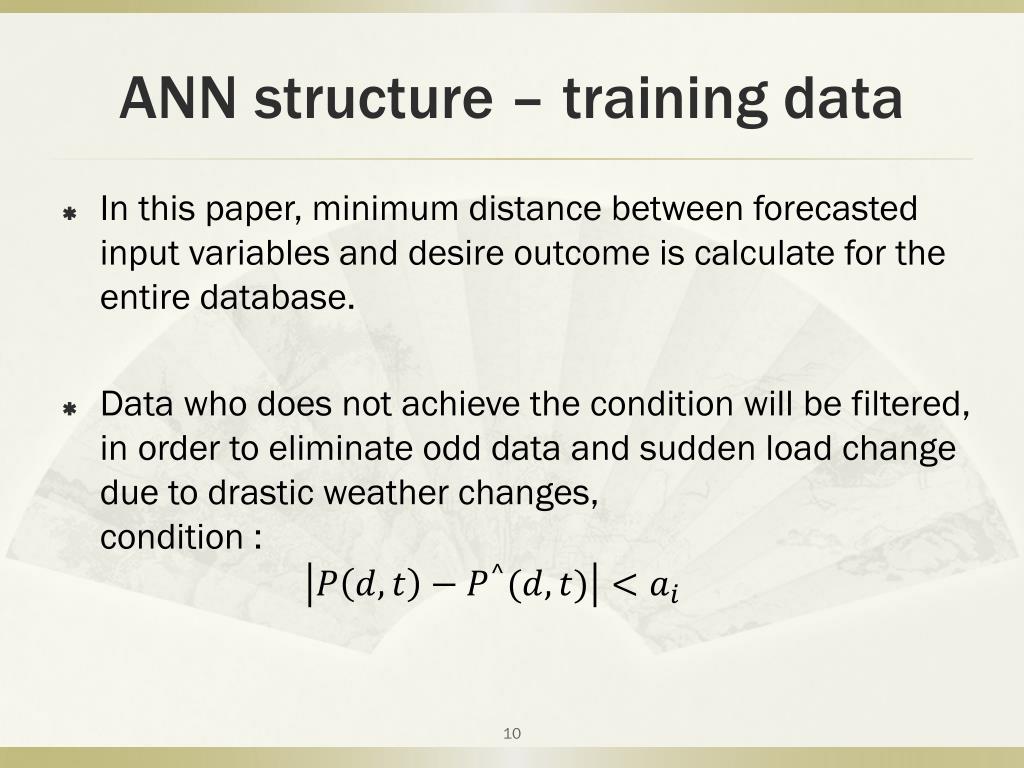 ANN structure – training data

In this paper, minimum distance between forecasted input variables and desire outcome is calculate for the entire database.

Data who does not achieve the condition will be filtered, in order to eliminate odd data and sudden load change due to drastic weather changes,
condition :
$\left|P(d,t) - P^{\wedge}(d,t)\right| < a_i$

10